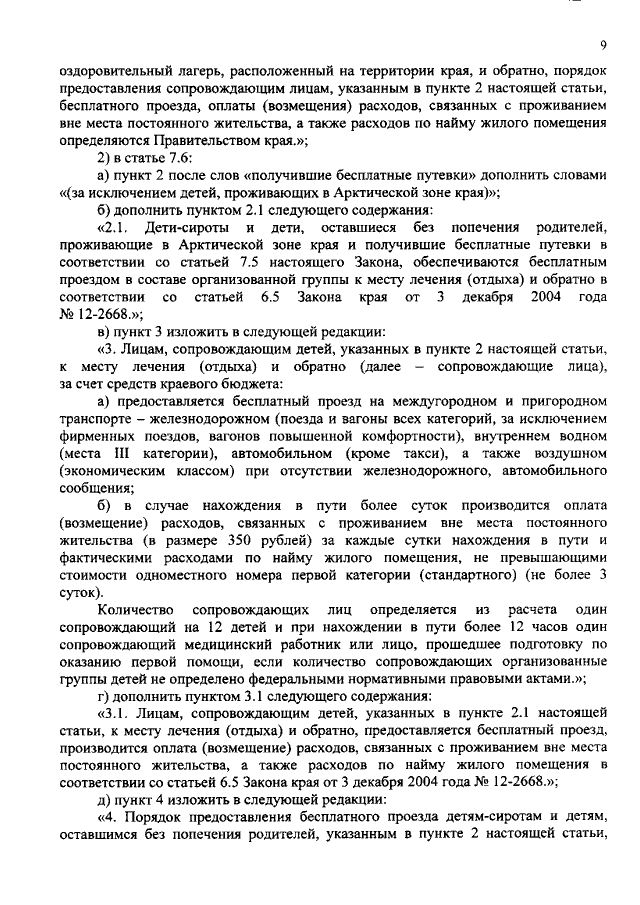 9

оздоровительный лагерь, расположенный на территории края, и обратно, порядок предоставления сопровождающим лицам, указанным в пункте 2 настоящей статьи, бесплатного проезда, оплаты (возмещения) расходов, связанных с проживанием вне места постоянного жительства, а также расходов по найму жилого помещения определяются Правительством края.»;

2) в статье 7.6:

а) пункт 2 после слов «получившие бесплатные путевки» дополнить словами «(за исключением детей, проживающих в Арктической зоне края)»;

б) дополнить пунктом 2.1 следующего содержания:

«2.1. Дети-сироты и дети, оставшиеся без попечения родителей, проживающие в Арктической зоне края и получившие бесплатные путевки в соответствии со статьей 7.5 настоящего Закона, обеспечиваются бесплатным проездом в составе организованной группы к месту лечения (отдыха) и обратно в соответствии со статьей 6.5 Закона края от 3 декабря 2004 года № 12-2668.»;

в) пункт 3 изложить в следующей редакции:

«3. Лицам, сопровождающим детей, указанных в пункте 2 настоящей статьи, к месту лечения (отдыха) и обратно (далее – сопровождающие лица), за счет средств краевого бюджета:

а) предоставляется бесплатный проезд на междугородном и пригородном транспорте – железнодорожном (поезда и вагоны всех категорий, за исключением фирменных поездов, вагонов повышенной комфортности), внутреннем водном (места III категории), автомобильном (кроме такси), а также воздушном (экономическим классом) при отсутствии железнодорожного, автомобильного сообщения;

б) в случае нахождения в пути более суток производится оплата (возмещение) расходов, связанных с проживанием вне места постоянного жительства (в размере 350 рублей) за каждые сутки нахождения в пути и фактическими расходами по найму жилого помещения, не превышающими стоимости одноместного номера первой категории (стандартного) (не более 3 суток).

Количество сопровождающих лиц определяется из расчета один сопровождающий на 12 детей и при нахождении в пути более 12 часов один сопровождающий медицинский работник или лицо, прошедшее подготовку по оказанию первой помощи, если количество сопровождающих организованные группы детей не определено федеральными нормативными правовыми актами.»;

г) дополнить пунктом 3.1 следующего содержания:

«3.1. Лицам, сопровождающим детей, указанных в пункте 2.1 настоящей статьи, к месту лечения (отдыха) и обратно, предоставляется бесплатный проезд, производится оплата (возмещение) расходов, связанных с проживанием вне места постоянного жительства, а также расходов по найму жилого помещения в соответствии со статьей 6.5 Закона края от 3 декабря 2004 года № 12-2668.»;

д) пункт 4 изложить в следующей редакции:

«4. Порядок предоставления бесплатного проезда детям-сиротам и детям, оставшимся без попечения родителей, указанным в пункте 2 настоящей статьи,